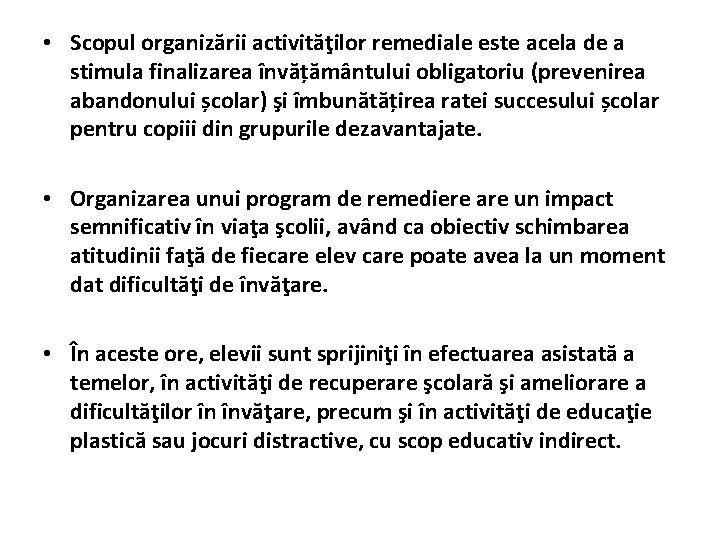 • Scopul organizării activităţilor remediale este acela de a stimula finalizarea învățământului obligatoriu (prevenirea abandonului școlar) şi îmbunătățirea ratei succesului școlar pentru copiii din grupurile dezavantajate.

• Organizarea unui program de remediere are un impact semnificativ în viaţa şcolii, având ca obiectiv schimbarea atitudinii faţă de fiecare elev care poate avea la un moment dat dificultăţi de învăţare.

• În aceste ore, elevii sunt sprijiniţi în efectuarea asistată a temelor, în activităţi de recuperare şcolară şi ameliorare a dificultăţilor în învăţare, precum şi în activităţi de educaţie plastică sau jocuri distractive, cu scop educativ indirect.